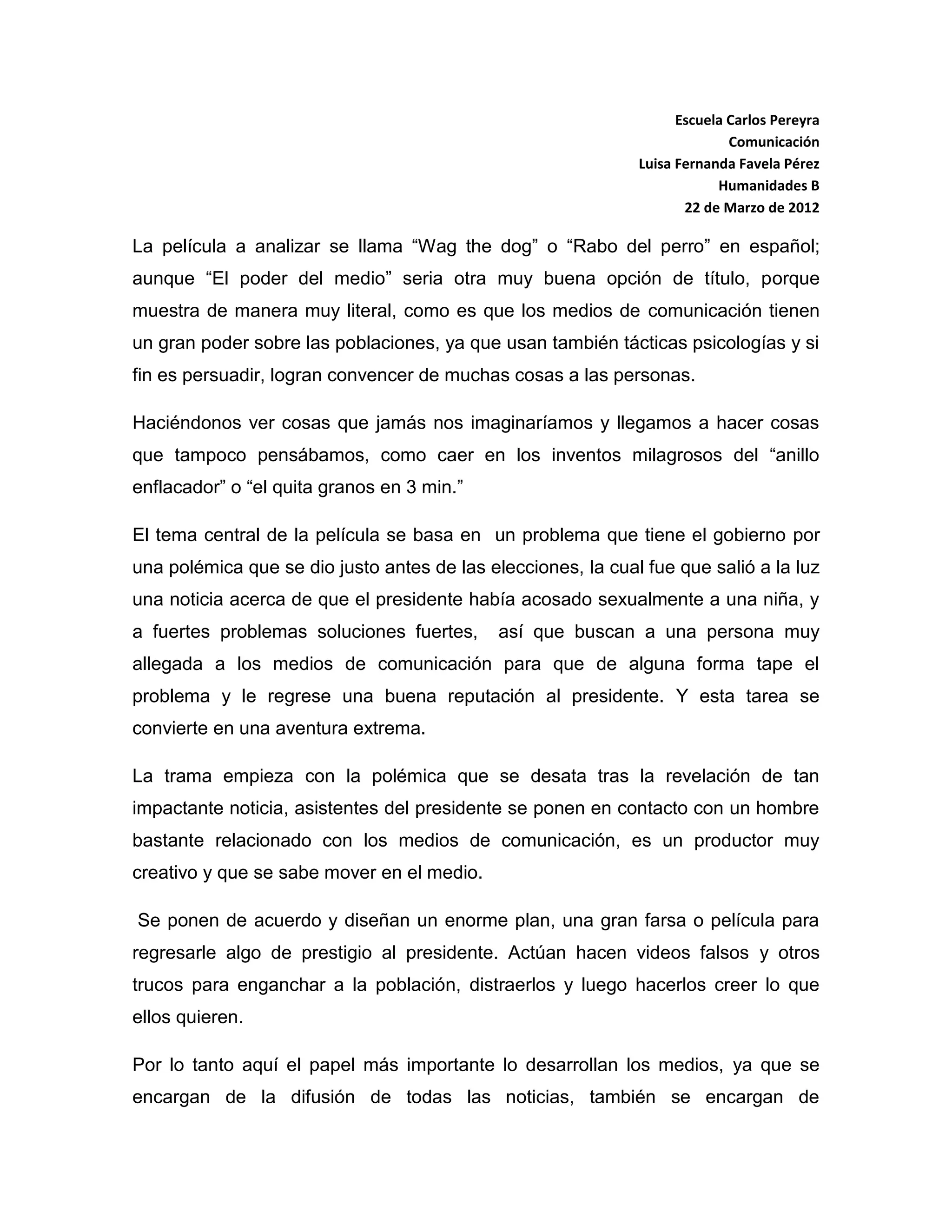 Escuela Carlos Pereyra
Comunicación
Luisa Fernanda Favela Pérez
Humanidades B
22 de Marzo de 2012

La película a analizar se llama “Wag the dog” o “Rabo del perro” en español; aunque “El poder del medio” seria otra muy buena opción de título, porque muestra de manera muy literal, como es que los medios de comunicación tienen un gran poder sobre las poblaciones, ya que usan también tácticas psicologías y si fin es persuadir, logran convencer de muchas cosas a las personas.

Haciéndonos ver cosas que jamás nos imaginaríamos y llegamos a hacer cosas que tampoco pensábamos, como caer en los inventos milagrosos del “anillo enflacador” o “el quita granos en 3 min.”

El tema central de la película se basa en un problema que tiene el gobierno por una polémica que se dio justo antes de las elecciones, la cual fue que salió a la luz una noticia acerca de que el presidente había acosado sexualmente a una niña, y a fuertes problemas soluciones fuertes, así que buscan a una persona muy allegada a los medios de comunicación para que de alguna forma tape el problema y le regrese una buena reputación al presidente. Y esta tarea se convierte en una aventura extrema.

La trama empieza con la polémica que se desata tras la revelación de tan impactante noticia, asistentes del presidente se ponen en contacto con un hombre bastante relacionado con los medios de comunicación, es un productor muy creativo y que se sabe mover en el medio.

Se ponen de acuerdo y diseñan un enorme plan, una gran farsa o película para regresarle algo de prestigio al presidente. Actúan hacen videos falsos y otros trucos para enganchar a la población, distraerlos y luego hacerlos creer lo que ellos quieren.

Por lo tanto aquí el papel más importante lo desarrollan los medios, ya que se encargan de la difusión de todas las noticias, también se encargan de